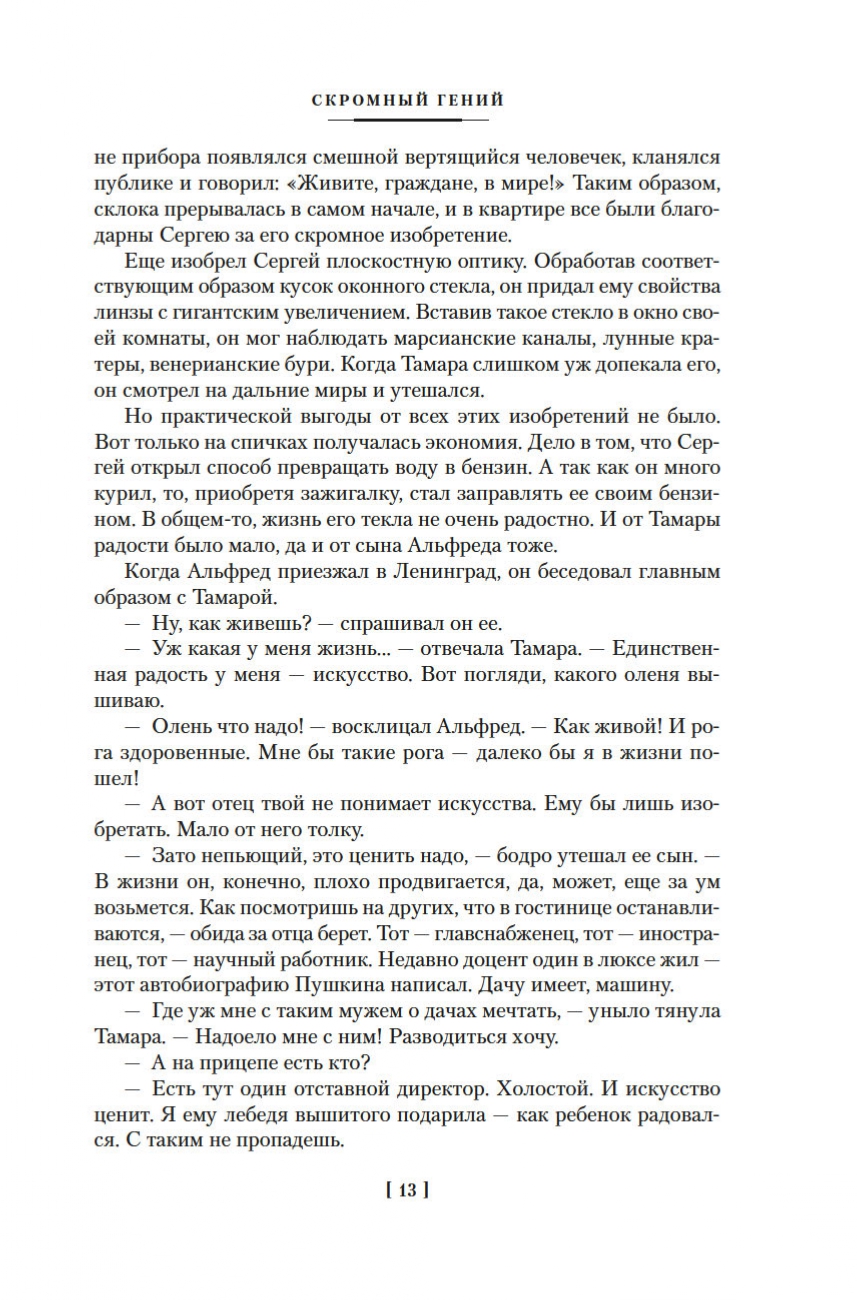 СКРОМНЫЙ ГЕНИЙ

не прибора появлялся смешной вертящийся человечек, кланялся публике и говорил: «Живите, граждане, в мире!» Таким образом, склока прерывалась в самом начале, и в квартире все были благодарны Сергею за его скромное изобретение.

Еще изобрел Сергей плоскостную оптику. Обработав соответствующим образом кусок оконного стекла, он придал ему свойства линзы с гигантским увеличением. Вставив такое стекло в окно своей комнаты, он мог наблюдать марсианские каналы, лунные кратеры, венерианские бури. Когда Тамара слишком уж допекала его, он смотрел на дальние миры и утешался.

Но практической выгоды от всех этих изобретений не было. Вот только на спичках получалась экономия. Дело в том, что Сергей открыл способ превращать воду в бензин. А так как он много курил, то, приобретя зажигалку, стал заправлять ее своим бензином. В общем-то, жизнь его текла не очень радостно. И от Тамары радости было мало, да и от сына Альфреда тоже.

Когда Альфред приезжал в Ленинград, он беседовал главным образом с Тамарой.

— Ну, как живешь? — спрашивал он ее.

— Уж какая у меня жизнь... — отвечала Тамара. — Единственная радость у меня — искусство. Вот погляди, какого оленя вышиваю.

— Олень что надо! — восклицал Альфред. — Как живой! И рога здоровенные. Мне бы такие рога — далеко бы я в жизни пошел!

— А вот отец твой не понимает искусства. Ему бы лишь изобретать. Мало от него толку.

— Зато непьющий, это ценить надо, — бодро утешал ее сын. — В жизни он, конечно, плохо продвигается, да, может, еще за ум возьмется. Как посмотришь на других, что в гостинице останавливаются, — обида за отца берет. Тот — главснабженец, тот — иностранец, тот — научный работник. Недавно доцент один в люксе жил — этот автобиографию Пушкина написал. Дачу имеет, машину.

— Где уж мне с таким мужем о дачах мечтать, — уныло тянула Тамара. — Надоело мне с ним! Разводиться хочу.

— А на прицепе есть кто?

— Есть тут один отставной директор. Холостой. И искусство ценит. Я ему лебедя вышитого подарила — как ребенок радовался. С таким не пропадешь.

[ 13 ]